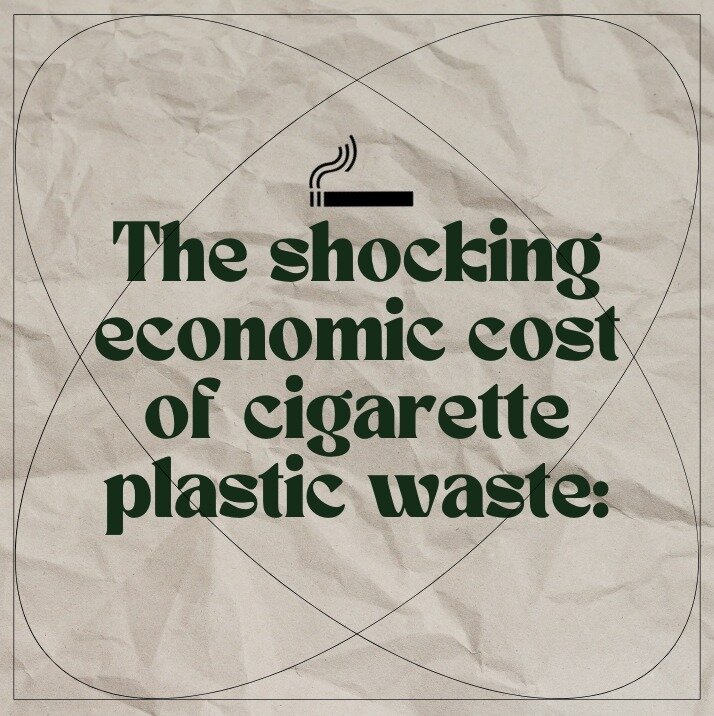 The shocking economic cost of cigarette plastic waste: